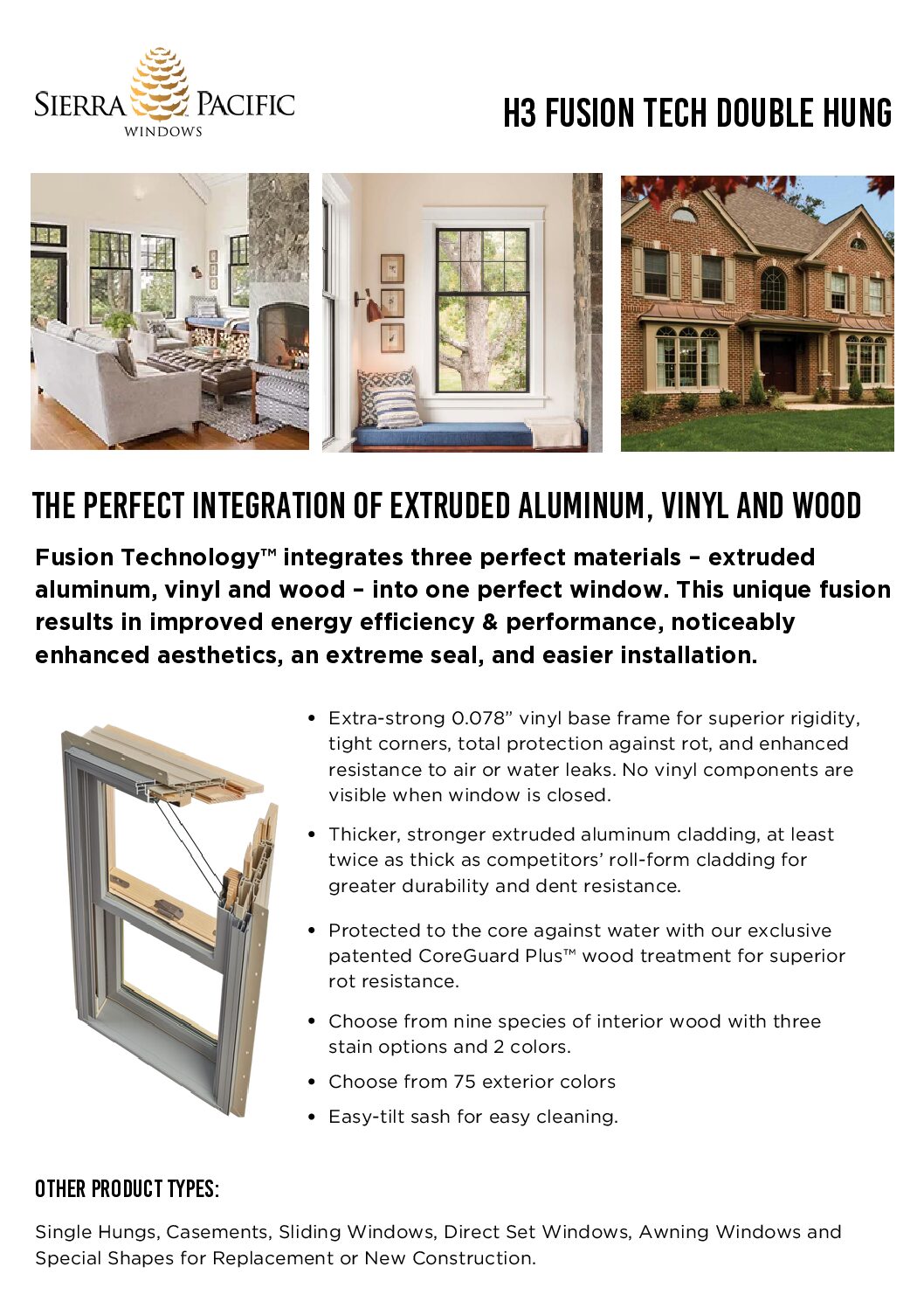 SIERRA PACIFIC
WINDOWS

H3 FUSION TECH DOUBLE HUNG

THE PERFECT INTEGRATION OF EXTRUDED ALUMINUM, VINYL AND WOOD

Fusion Technology™ integrates three perfect materials – extruded aluminum, vinyl and wood – into one perfect window. This unique fusion results in improved energy efficiency & performance, noticeably enhanced aesthetics, an extreme seal, and easier installation.

• Extra-strong 0.078” vinyl base frame for superior rigidity, tight corners, total protection against rot, and enhanced resistance to air or water leaks. No vinyl components are visible when window is closed.

• Thicker, stronger extruded aluminum cladding, at least twice as thick as competitors’ roll-form cladding for greater durability and dent resistance.

• Protected to the core against water with our exclusive patented CoreGuard Plus™ wood treatment for superior rot resistance.

• Choose from nine species of interior wood with three stain options and 2 colors.

• Choose from 75 exterior colors

• Easy-tilt sash for easy cleaning.

OTHER PRODUCT TYPES:

Single Hungs, Casements, Sliding Windows, Direct Set Windows, Awning Windows and Special Shapes for Replacement or New Construction.